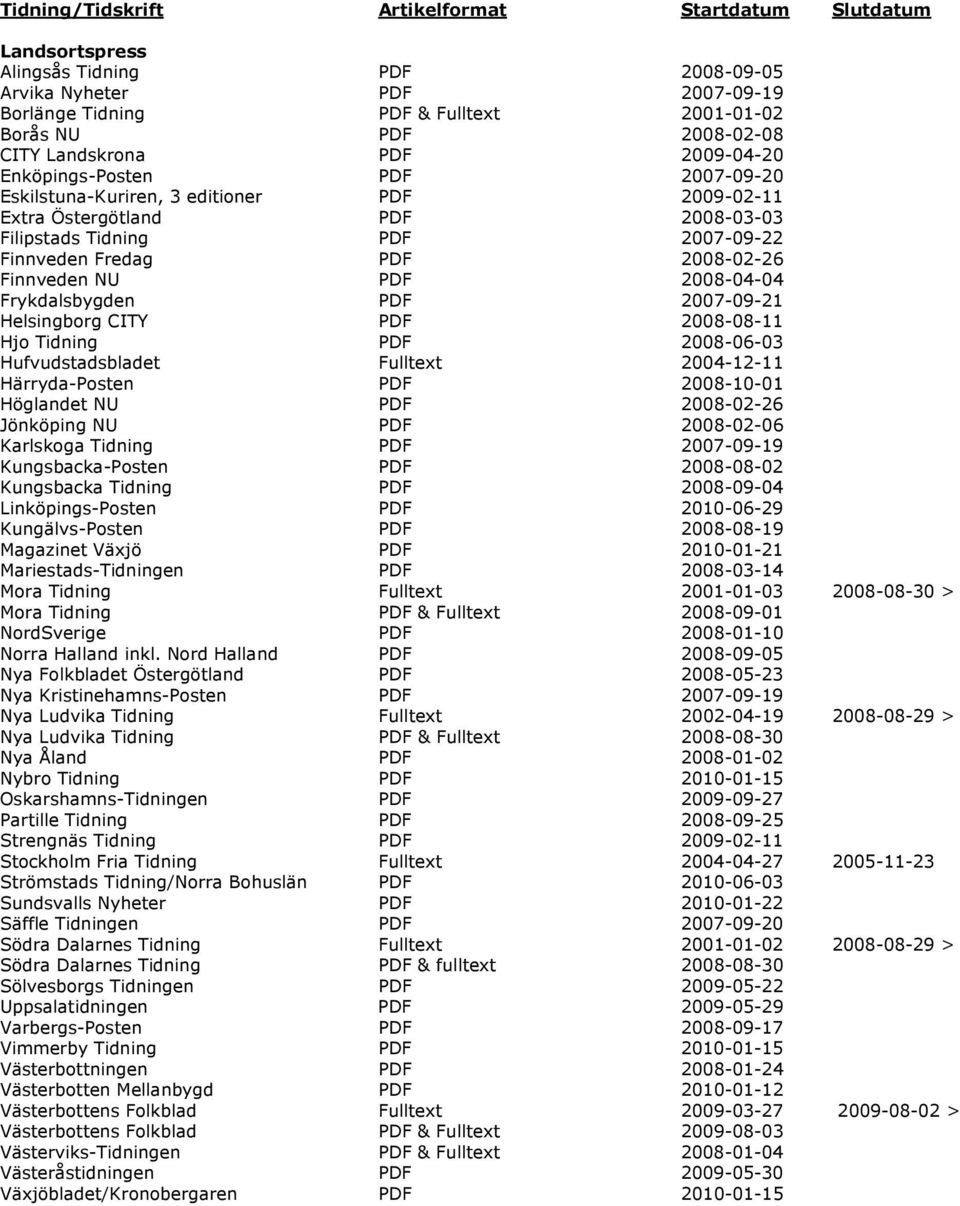 | Tidning/Tidskrift | Artikelformat | Startdatum | Slutdatum |
|---|---|---|---|
| **Landsortspress** | | | |
| Alingsås Tidning | PDF | 2008-09-05 | |
| Arvika Nyheter | PDF | 2007-09-19 | |
| Borlänge Tidning | PDF & Fulltext | 2001-01-02 | |
| Borås NU | PDF | 2008-02-08 | |
| CITY Landskrona | PDF | 2009-04-20 | |
| Enköpings-Posten | PDF | 2007-09-20 | |
| Eskilstuna-Kuriren, 3 editioner | PDF | 2009-02-11 | |
| Extra Östergötland | PDF | 2008-03-03 | |
| Filipstads Tidning | PDF | 2007-09-22 | |
| Finnveden Fredag | PDF | 2008-02-26 | |
| Finnveden NU | PDF | 2008-04-04 | |
| Frykdalsbygden | PDF | 2007-09-21 | |
| Helsingborg CITY | PDF | 2008-08-11 | |
| Hjo Tidning | PDF | 2008-06-03 | |
| Hufvudstadsbladet | Fulltext | 2004-12-11 | |
| Härryda-Posten | PDF | 2008-10-01 | |
| Höglandet NU | PDF | 2008-02-26 | |
| Jönköping NU | PDF | 2008-02-06 | |
| Karlskoga Tidning | PDF | 2007-09-19 | |
| Kungsbacka-Posten | PDF | 2008-08-02 | |
| Kungsbacka Tidning | PDF | 2008-09-04 | |
| Linköpings-Posten | PDF | 2010-06-29 | |
| Kungälvs-Posten | PDF | 2008-08-19 | |
| Magazinet Växjö | PDF | 2010-01-21 | |
| Mariestads-Tidningen | PDF | 2008-03-14 | |
| Mora Tidning | Fulltext | 2001-01-03 | 2008-08-30 > |
| Mora Tidning | PDF & Fulltext | 2008-09-01 | |
| NordSverige | PDF | 2008-01-10 | |
| Norra Halland inkl. Nord Halland | PDF | 2008-09-05 | |
| Nya Folkbladet Östergötland | PDF | 2008-05-23 | |
| Nya Kristinehamns-Posten | PDF | 2007-09-19 | |
| Nya Ludvika Tidning | Fulltext | 2002-04-19 | 2008-08-29 > |
| Nya Ludvika Tidning | PDF & Fulltext | 2008-08-30 | |
| Nya Åland | PDF | 2008-01-02 | |
| Nybro Tidning | PDF | 2010-01-15 | |
| Oskarshamns-Tidningen | PDF | 2009-09-27 | |
| Partille Tidning | PDF | 2008-09-25 | |
| Strengnäs Tidning | PDF | 2009-02-11 | |
| Stockholm Fria Tidning | Fulltext | 2004-04-27 | 2005-11-23 |
| Strömstads Tidning/Norra Bohuslän | PDF | 2010-06-03 | |
| Sundsvalls Nyheter | PDF | 2010-01-22 | |
| Säffle Tidningen | PDF | 2007-09-20 | |
| Södra Dalarnes Tidning | Fulltext | 2001-01-02 | 2008-08-29 > |
| Södra Dalarnes Tidning | PDF & fulltext | 2008-08-30 | |
| Sölvesborgs Tidningen | PDF | 2009-05-22 | |
| Uppsalatidningen | PDF | 2009-05-29 | |
| Varbergs-Posten | PDF | 2008-09-17 | |
| Vimmerby Tidning | PDF | 2010-01-15 | |
| Västerbottningen | PDF | 2008-01-24 | |
| Västerbotten Mellanbygd | PDF | 2010-01-12 | |
| Västerbottens Folkblad | Fulltext | 2009-03-27 | 2009-08-02 > |
| Västerbottens Folkblad | PDF & Fulltext | 2009-08-03 | |
| Västerviks-Tidningen | PDF & Fulltext | 2008-01-04 | |
| Västeråstidningen | PDF | 2009-05-30 | |
| Växjöbladet/Kronobergaren | PDF | 2010-01-15 | |